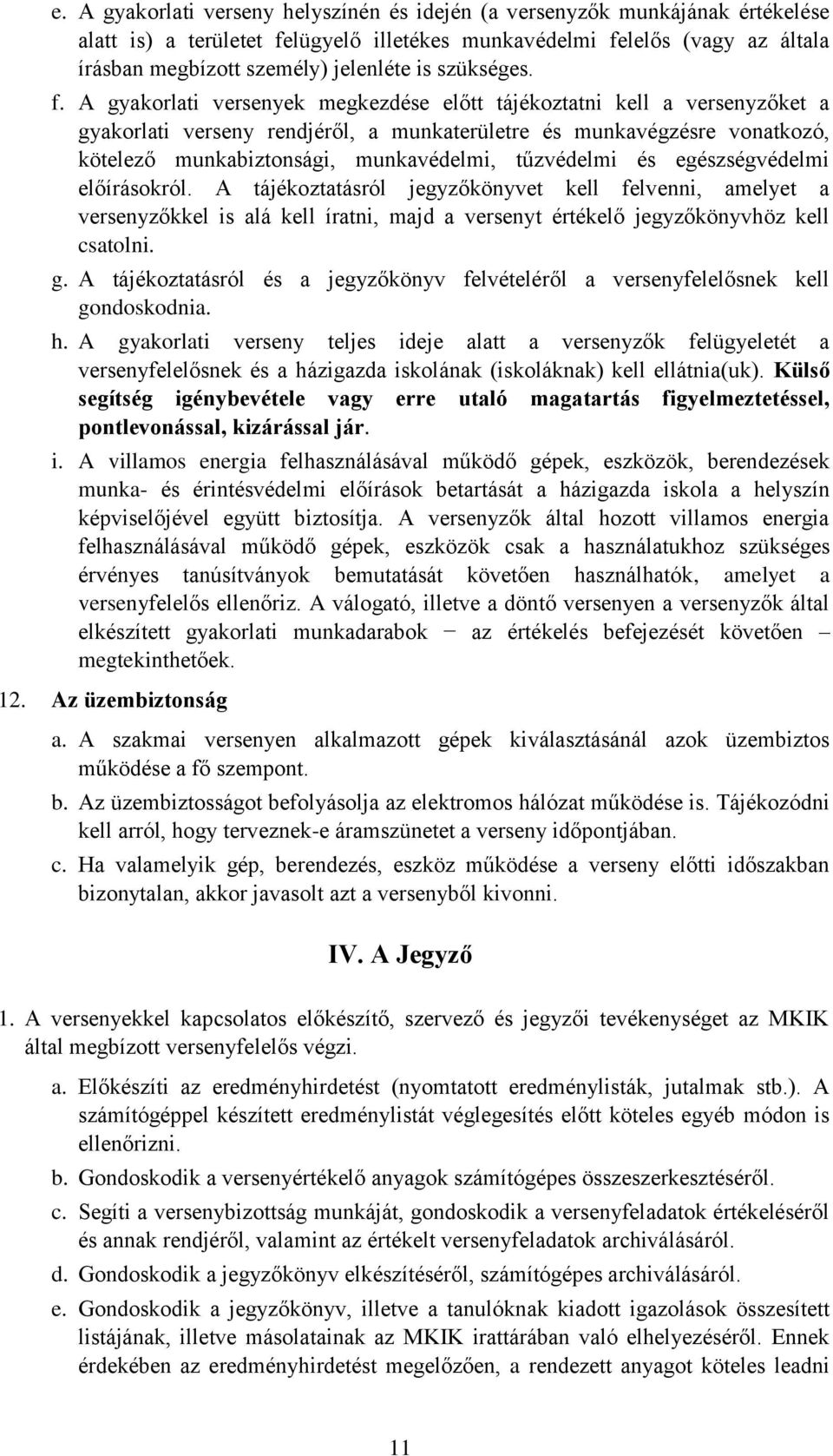 e. A gyakorlati verseny helyszínén és idején (a versenyzők munkájának értékelése alatt is) a területet felügyelő illetékes munkavédelmi felelős (vagy az általa írásban megbízott személy) jelenléte is szükséges.

f. A gyakorlati versenyek megkezdése előtt tájékoztatni kell a versenyzőket a gyakorlati verseny rendjéről, a munkaterületre és munkavégzésre vonatkozó, kötelező munkabiztonsági, munkavédelmi, tűzvédelmi és egészségvédelmi előírásokról. A tájékoztatásról jegyzőkönyvet kell felvenni, amelyet a versenyzőkkel is alá kell íratni, majd a versenyt értékelő jegyzőkönyvhöz kell csatolni.

g. A tájékoztatásról és a jegyzőkönyv felvételéről a versenyfelelősnek kell gondoskodnia.

h. A gyakorlati verseny teljes ideje alatt a versenyzők felügyeletét a versenyfelelősnek és a házigazda iskolának (iskoláknak) kell ellátnia(uk). Külső segítség igénybevétele vagy erre utaló magatartás figyelmeztetéssel, pontlevonással, kizárással jár.

i. A villamos energia felhasználásával működő gépek, eszközök, berendezések munka- és érintésvédelmi előírások betartását a házigazda iskola a helyszín képviselőjével együtt biztosítja. A versenyzők által hozott villamos energia felhasználásával működő gépek, eszközök csak a használatukhoz szükséges érvényes tanúsítványok bemutatását követően használhatók, amelyet a versenyfelelős ellenőriz. A válogató, illetve a döntő versenyen a versenyzők által elkészített gyakorlati munkadarabok − az értékelés befejezését követően – megtekinthetőek.

12. Az üzembiztonság

a. A szakmai versenyen alkalmazott gépek kiválasztásánál azok üzembiztos működése a fő szempont.

b. Az üzembiztosságot befolyásolja az elektromos hálózat működése is. Tájékozódni kell arról, hogy terveznek-e áramszünetet a verseny időpontjában.

c. Ha valamelyik gép, berendezés, eszköz működése a verseny előtti időszakban bizonytalan, akkor javasolt azt a versenyből kivonni.

IV. A Jegyző

1. A versenyekkel kapcsolatos előkészítő, szervező és jegyzői tevékenységet az MKIK által megbízott versenyfelelős végzi.

a. Előkészíti az eredményhirdetést (nyomtatott eredménylisták, jutalmak stb.). A számítógéppel készített eredménylistát véglegesítés előtt köteles egyéb módon is ellenőrizni.

b. Gondoskodik a versenyértékelő anyagok számítógépes összeszerkesztéséről.

c. Segíti a versenybizottság munkáját, gondoskodik a versenyfeladatok értékeléséről és annak rendjéről, valamint az értékelt versenyfeladatok archiválásáról.

d. Gondoskodik a jegyzőkönyv elkészítéséről, számítógépes archiválásáról.

e. Gondoskodik a jegyzőkönyv, illetve a tanulóknak kiadott igazolások összesített listájának, illetve másolatainak az MKIK irattárában való elhelyezéséről. Ennek érdekében az eredményhirdetést megelőzően, a rendezett anyagot köteles leadni

11